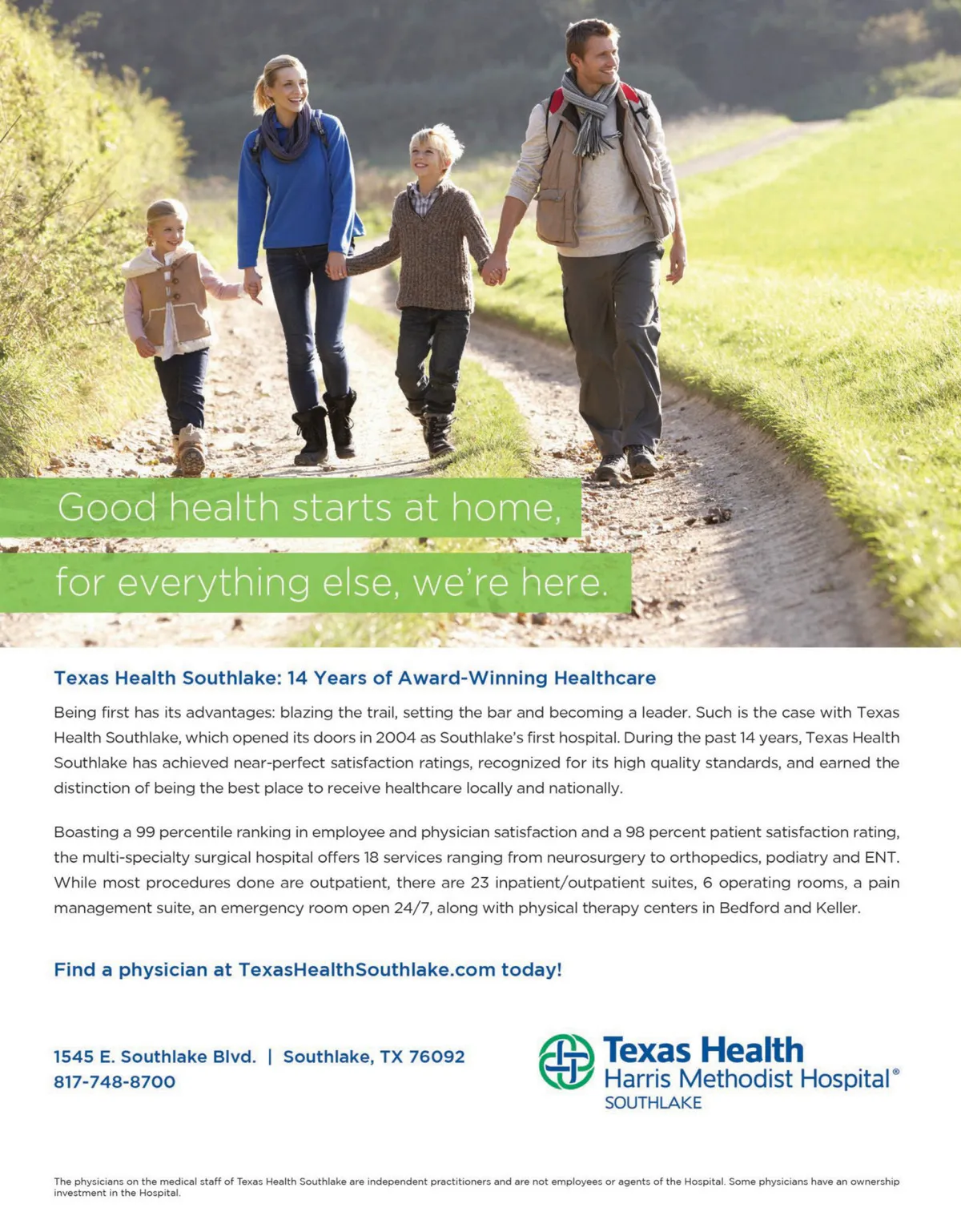 Good health starts at home,
for everything else, we're here.

Texas Health Southlake: 14 Years of Award-Winning Healthcare

Being first has its advantages: blazing the trail, setting the bar and becoming a leader. Such is the case with Texas Health Southlake, which opened its doors in 2004 as Southlake's first hospital. During the past 14 years, Texas Health Southlake has achieved near-perfect satisfaction ratings, recognized for its high quality standards, and earned the distinction of being the best place to receive healthcare locally and nationally.

Boasting a 99 percentile ranking in employee and physician satisfaction and a 98 percent patient satisfaction rating, the multi-specialty surgical hospital offers 18 services ranging from neurosurgery to orthopedics, podiatry and ENT. While most procedures done are outpatient, there are 23 inpatient/outpatient suites, 6 operating rooms, a pain management suite, an emergency room open 24/7, along with physical therapy centers in Bedford and Keller.

Find a physician at TexasHealthSouthlake.com today!

1545 E. Southlake Blvd. | Southlake, TX 76092
817-748-8700

Texas Health
Harris Methodist Hospital®
SOUTHLAKE

The physicians on the medical staff of Texas Health Southlake are independent practitioners and are not employees or agents of the Hospital. Some physicians have an ownership investment in the Hospital.